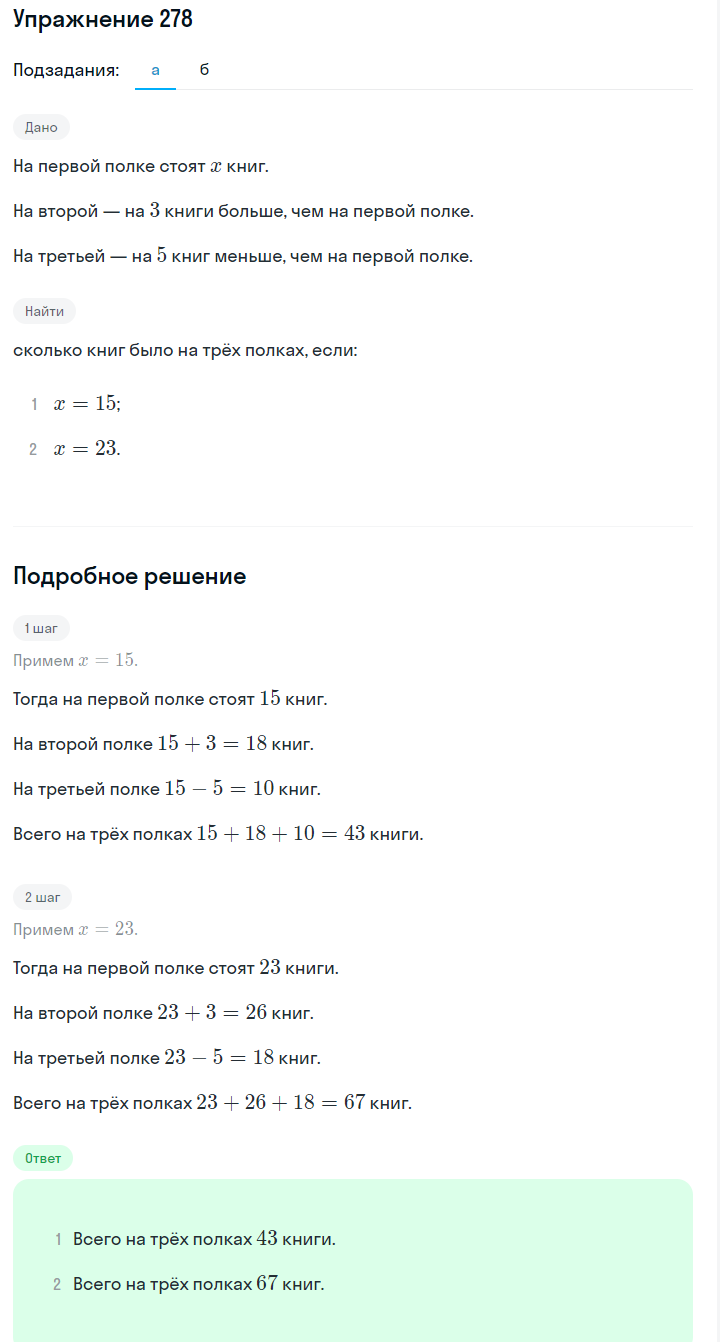 Упражнение 278

Подзадания: а б

Дано

На первой полке стоят $x$ книг.

На второй — на $3$ книги больше, чем на первой полке.

На третьей — на $5$ книг меньше, чем на первой полке.

Найти

сколько книг было на трёх полках, если:

1 $x = 15$;

2 $x = 23$.

Подробное решение

1 шаг

Примем $x = 15$.

Тогда на первой полке стоят $15$ книг.

На второй полке $15 + 3 = 18$ книг.

На третьей полке $15 - 5 = 10$ книг.

Всего на трёх полках $15 + 18 + 10 = 43$ книги.

2 шаг

Примем $x = 23$.

Тогда на первой полке стоят $23$ книги.

На второй полке $23 + 3 = 26$ книг.

На третьей полке $23 - 5 = 18$ книг.

Всего на трёх полках $23 + 26 + 18 = 67$ книг.

Ответ

1 Всего на трёх полках $43$ книги.

2 Всего на трёх полках $67$ книг.